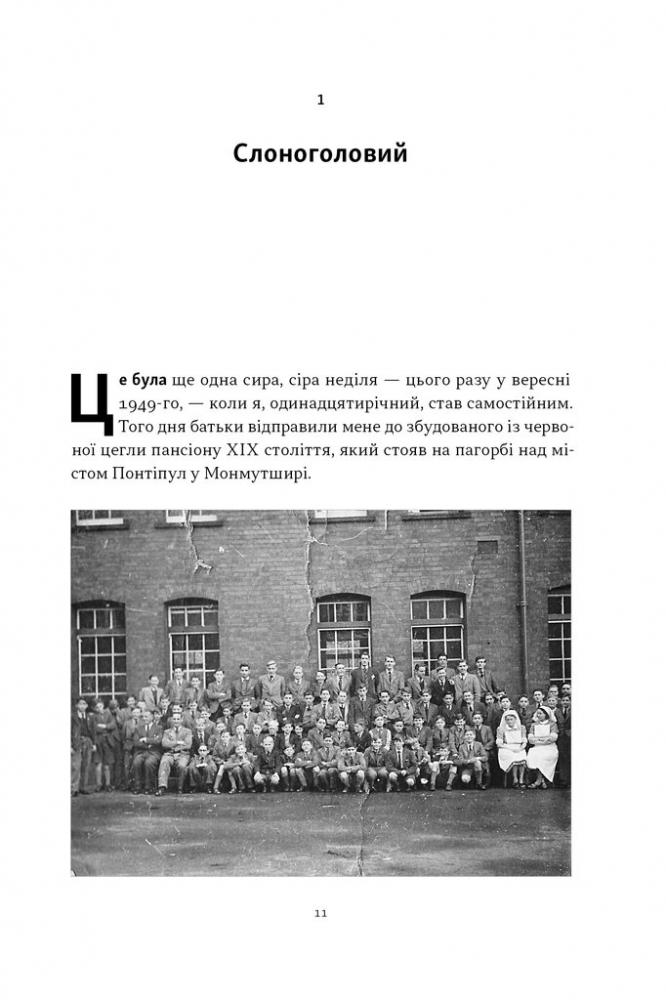 1

Слоноголовий

Це була ще одна сира, сіра неділя — цього разу у вересні 1949-го, — коли я, одинадцятирічний, став самостійним. Того дня батьки відправили мене до збудованого із червоної цегли пансіону XIX століття, який стояв на пагорбі над містом Понтіпул у Монмутширі.

11